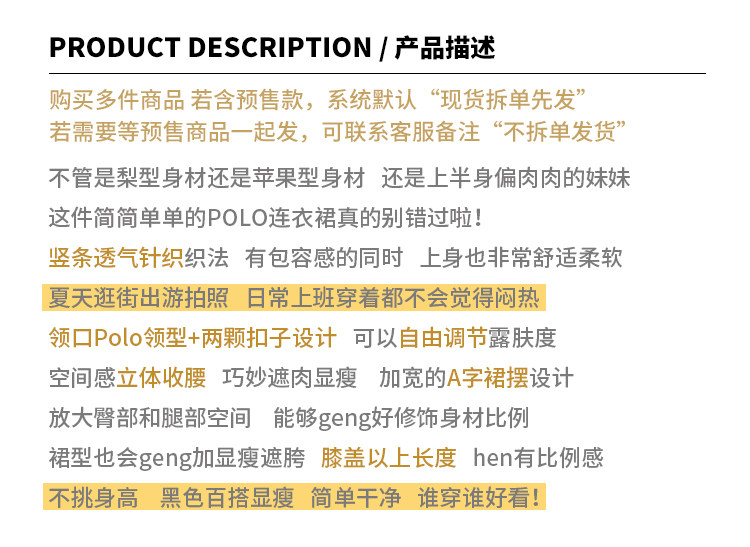 PRODUCT DESCRIPTION / 产品描述

购买多件商品 若含预售款，系统默认“现货拆单先发”
若需要等预售商品一起发，可联系客服备注“不拆单发货”

不管是梨型身材还是苹果型身材 还是上半身偏肉肉的妹妹
这件简简单单的POLO连衣裙真的别错过啦！
竖条透气针织织法 有包容感的同时 上身也非常舒适柔软
夏天逛街出游拍照 日常上班穿着都不会觉得闷热
领口Polo领型+两颗扣子设计 可以自由调节露肤度
空间感立体收腰 巧妙遮肉显瘦 加宽的A字裙摆设计
放大臀部和腿部空间 能够geng好修饰身材比例
裙型也会geng加显瘦遮胯 膝盖以上长度 hen有比例感
不挑身高 黑色百搭显瘦 简单干净 谁穿谁好看！